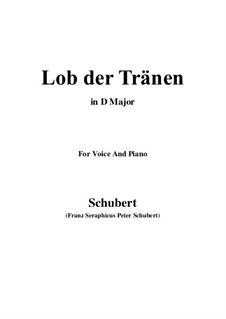 Lob der Tränen

in D Major

For Voice And Piano

Schubert

(Franz Seraphicus Peter Schubert)